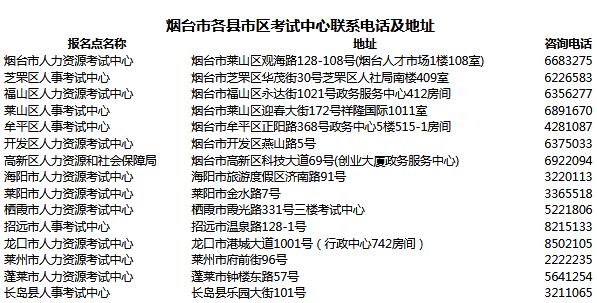 烟台市各县市区考试中心联系电话及地址

| 报名点名称 | 地址 | 咨询电话 |
|---|---|---|
| 烟台市人力资源考试中心 | 烟台市莱山区观海路128-108号(烟台人才市场1楼108室) | 6683275 |
| 芝罘区人事考试中心 | 烟台市芝罘区华茂街30号芝罘区人社局南楼409室 | 6226583 |
| 福山区人力资源考试中心 | 烟台市福山区永达街1021号政务服务中心412房间 | 6356277 |
| 莱山区人事考试中心 | 烟台市莱山区迎春大街172号祥隆国际1011室 | 6891670 |
| 牟平区人事考试中心 | 烟台市牟平区正阳路368号政务中心5楼515-1房间 | 4281087 |
| 开发区人力资源考试中心 | 烟台市开发区燕山路5号 | 6375033 |
| 高新区人力资源和社会保障局 | 烟台市高新区科技大道69号(创业大厦政务服务中心) | 6922094 |
| 海阳市人力资源考试中心 | 海阳市旅游度假区济南路91号 | 3220113 |
| 莱阳市人力资源考试中心 | 莱阳市金水路7号 | 3365518 |
| 栖霞市人力资源考试中心 | 栖霞市霞光路331号三楼考试中心 | 5221806 |
| 招远市人事考试中心 | 招远市温泉路128-1号 | 8215133 |
| 龙口市人力资源考试中心 | 龙口市港城大道1001号（行政中心742房间） | 8502105 |
| 莱州市人力资源考试中心 | 莱州市府前街96号 | 2222235 |
| 蓬莱市人力资源考试中心 | 蓬莱市钟楼东路57号 | 5641254 |
| 长岛县人事考试中心 | 长岛县乐园大街101号 | 3211065 |